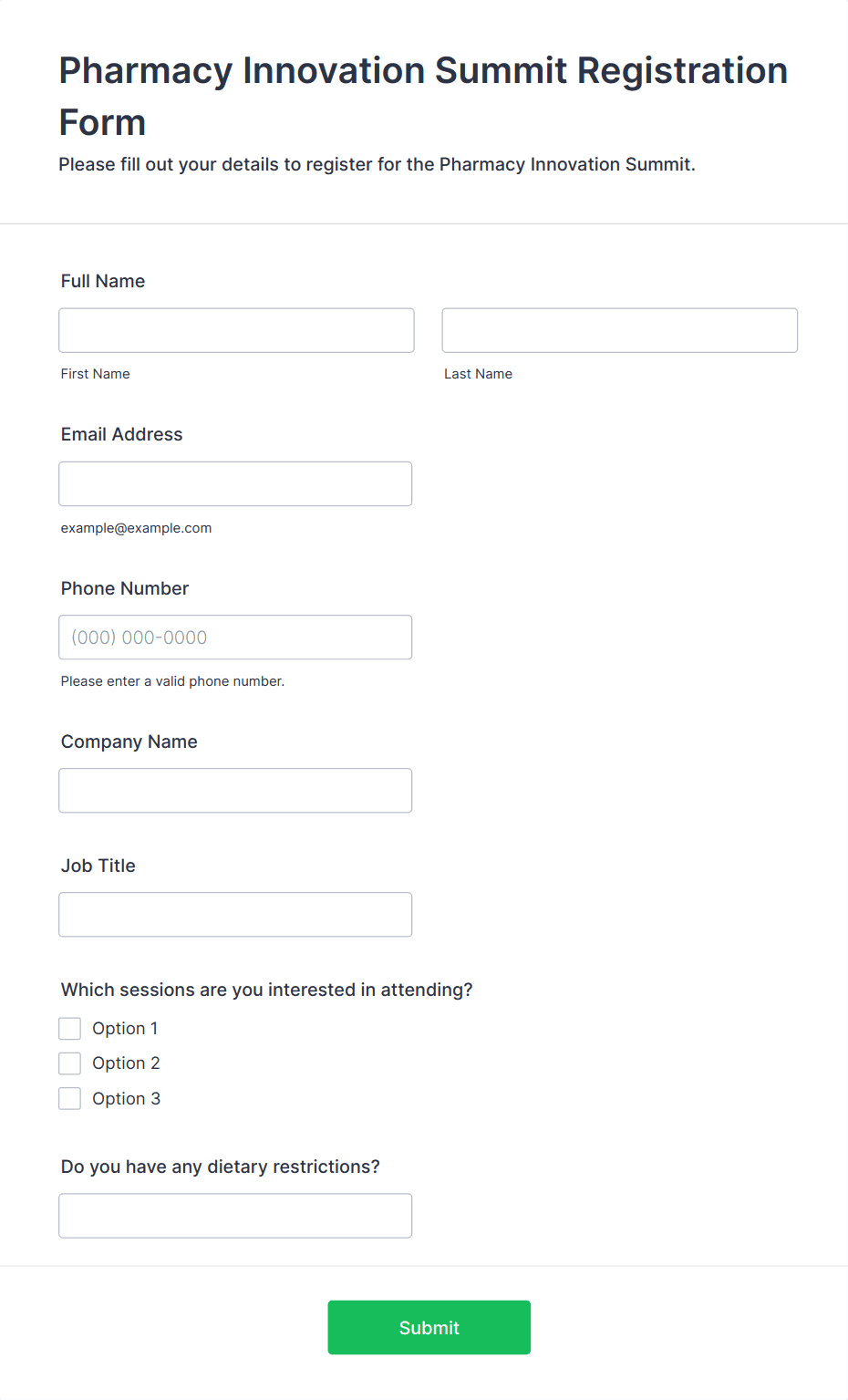 Pharmacy Innovation Summit Registration Form

Please fill out your details to register for the Pharmacy Innovation Summit.

Full Name

First Name

Last Name

Email Address

example@example.com

Phone Number

(000) 000-0000

Please enter a valid phone number.

Company Name

Job Title

Which sessions are you interested in attending?

Option 1

Option 2

Option 3

Do you have any dietary restrictions?

Submit